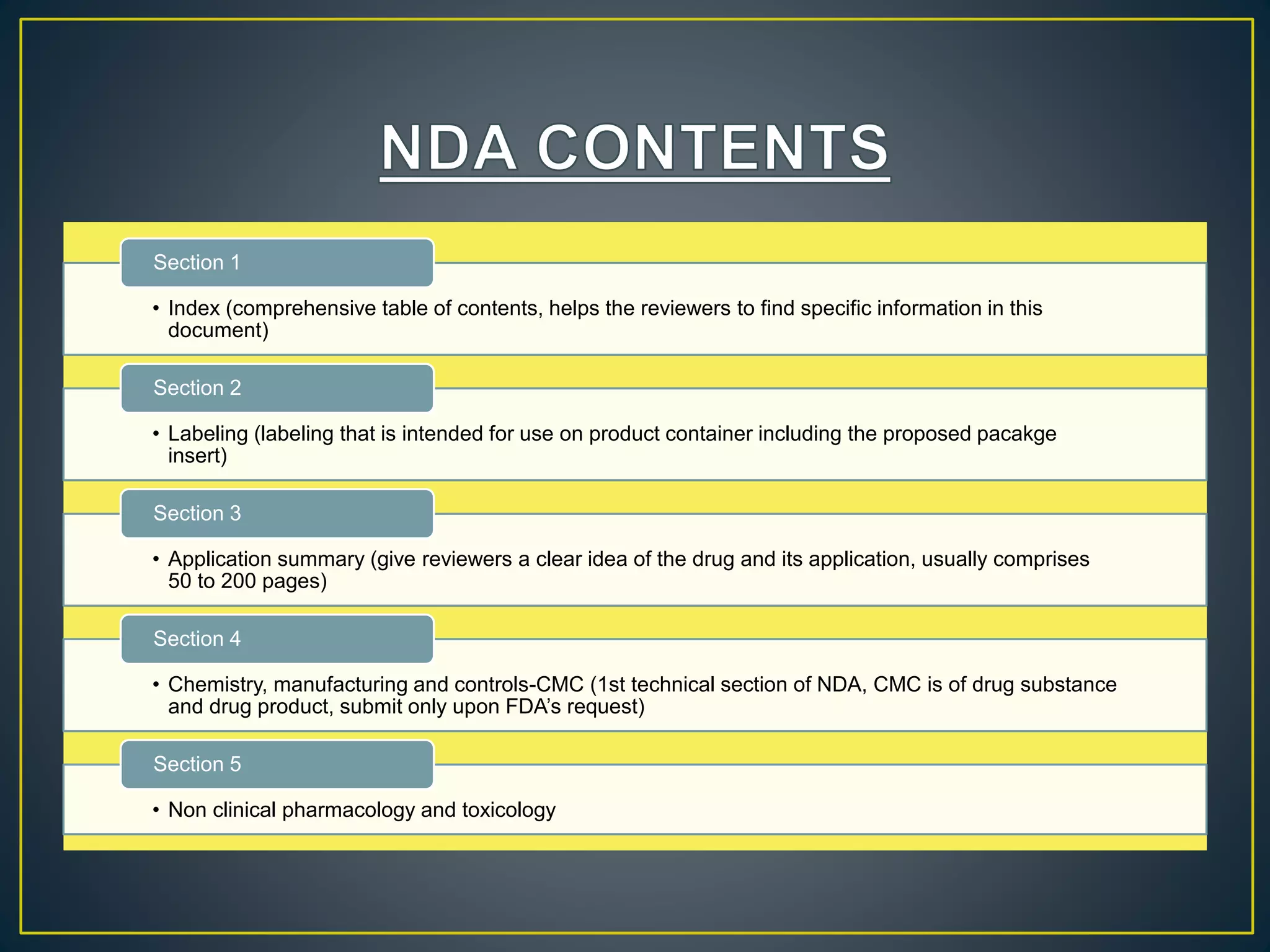 NDA CONTENTS

Section 1

• Index (comprehensive table of contents, helps the reviewers to find specific information in this document)

Section 2

• Labeling (labeling that is intended for use on product container including the proposed pacakge insert)

Section 3

• Application summary (give reviewers a clear idea of the drug and its application, usually comprises 50 to 200 pages)

Section 4

• Chemistry, manufacturing and controls-CMC (1st technical section of NDA, CMC is of drug substance and drug product, submit only upon FDA's request)

Section 5

• Non clinical pharmacology and toxicology